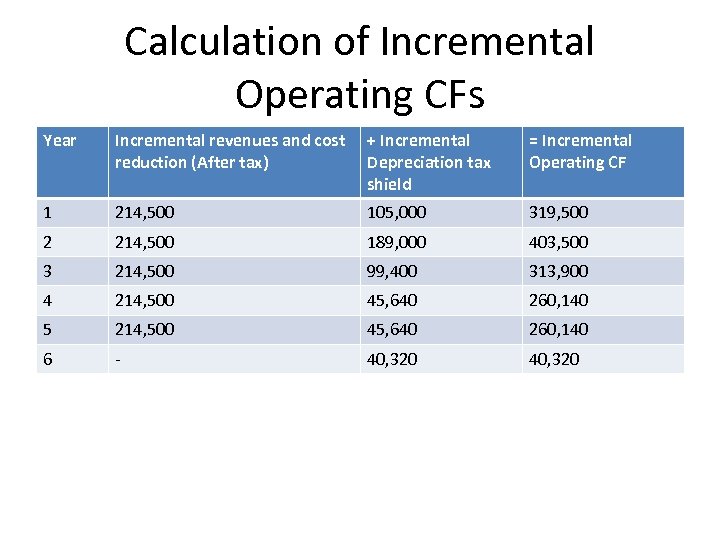 Calculation of Incremental Operating CFs

| Year | Incremental revenues and cost reduction (After tax) | + Incremental Depreciation tax shield | = Incremental Operating CF |
|---|---|---|---|
| 1 | 214,500 | 105,000 | 319,500 |
| 2 | 214,500 | 189,000 | 403,500 |
| 3 | 214,500 | 99,400 | 313,900 |
| 4 | 214,500 | 45,640 | 260,140 |
| 5 | 214,500 | 45,640 | 260,140 |
| 6 | - | 40,320 | 40,320 |